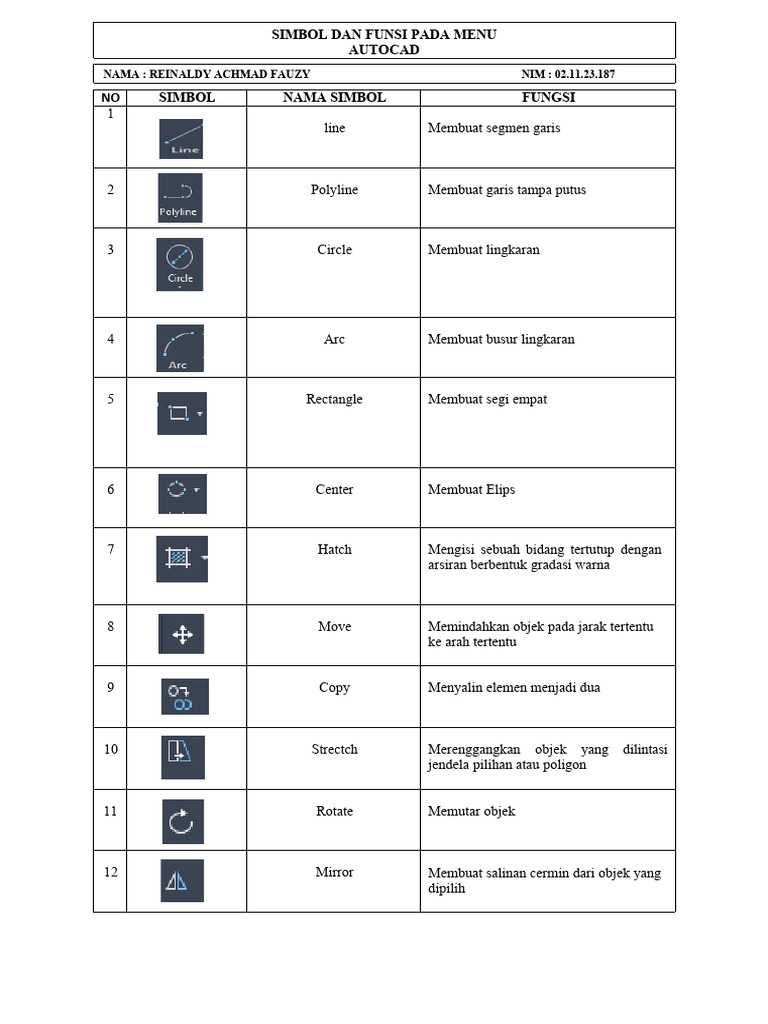 SIMBOL DAN FUNSI PADA MENU
AUTOCAD

NAMA : REINALDY ACHMAD FAUZY NIM : 02.11.23.187

| NO | SIMBOL | NAMA SIMBOL | FUNGSI |
|---|---|---|---|
| 1 | Line | line | Membuat segmen garis |
| 2 | Polyline | Polyline | Membuat garis tampa putus |
| 3 | Circle | Circle | Membuat lingkaran |
| 4 | Arc | Arc | Membuat busur lingkaran |
| 5 | | Rectangle | Membuat segi empat |
| 6 | | Center | Membuat Elips |
| 7 | | Hatch | Mengisi sebuah bidang tertutup dengan arsiran berbentuk gradasi warna |
| 8 | | Move | Memindahkan objek pada jarak tertentu ke arah tertentu |
| 9 | | Copy | Menyalin elemen menjadi dua |
| 10 | | Strectch | Merenggangkan objek yang dilintasi jendela pilihan atau poligon |
| 11 | | Rotate | Memutar objek |
| 12 | | Mirror | Membuat salinan cermin dari objek yang dipilih |